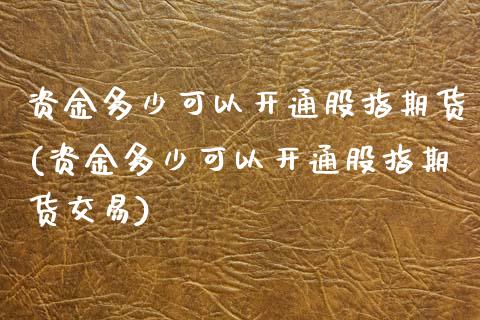 资金多少可以开通股指期货(资金多少可以开通股指期货交易)